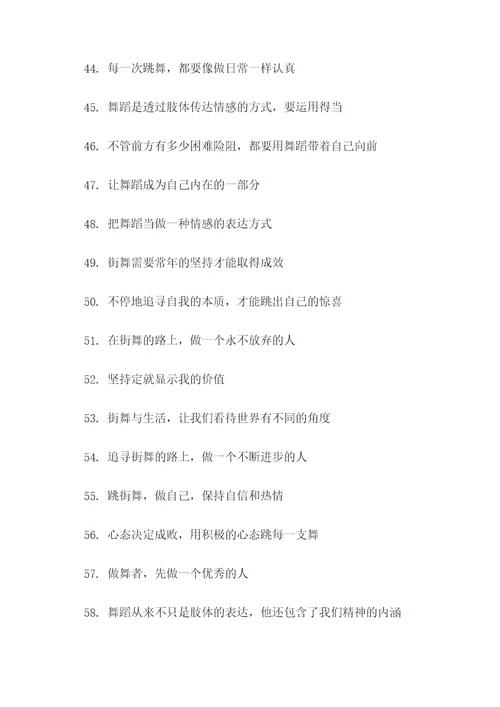 44. 每一次跳舞，都要像做日常一样认真

45. 舞蹈是透过肢体传达情感的方式，要运用得当

46. 不管前方有多少困难险阻，都要用舞蹈带着自己向前

47. 让舞蹈成为自己内在的一部分

48. 把舞蹈当做一种情感的表达方式

49. 街舞需要常年的坚持才能取得成效

50. 不停地追寻自我的本质，才能跳出自己的惊喜

51. 在街舞的路上，做一个永不放弃的人

52. 坚持定就显示我的价值

53. 街舞与生活，让我们看待世界有不同的角度

54. 追寻街舞的路上，做一个不断进步的人

55. 跳街舞，做自己，保持自信和热情

56. 心态决定成败，用积极的心态跳每一支舞

57. 做舞者，先做一个优秀的人

58. 舞蹈从来不只是肢体的表达，他还包含了我们精神的内涵